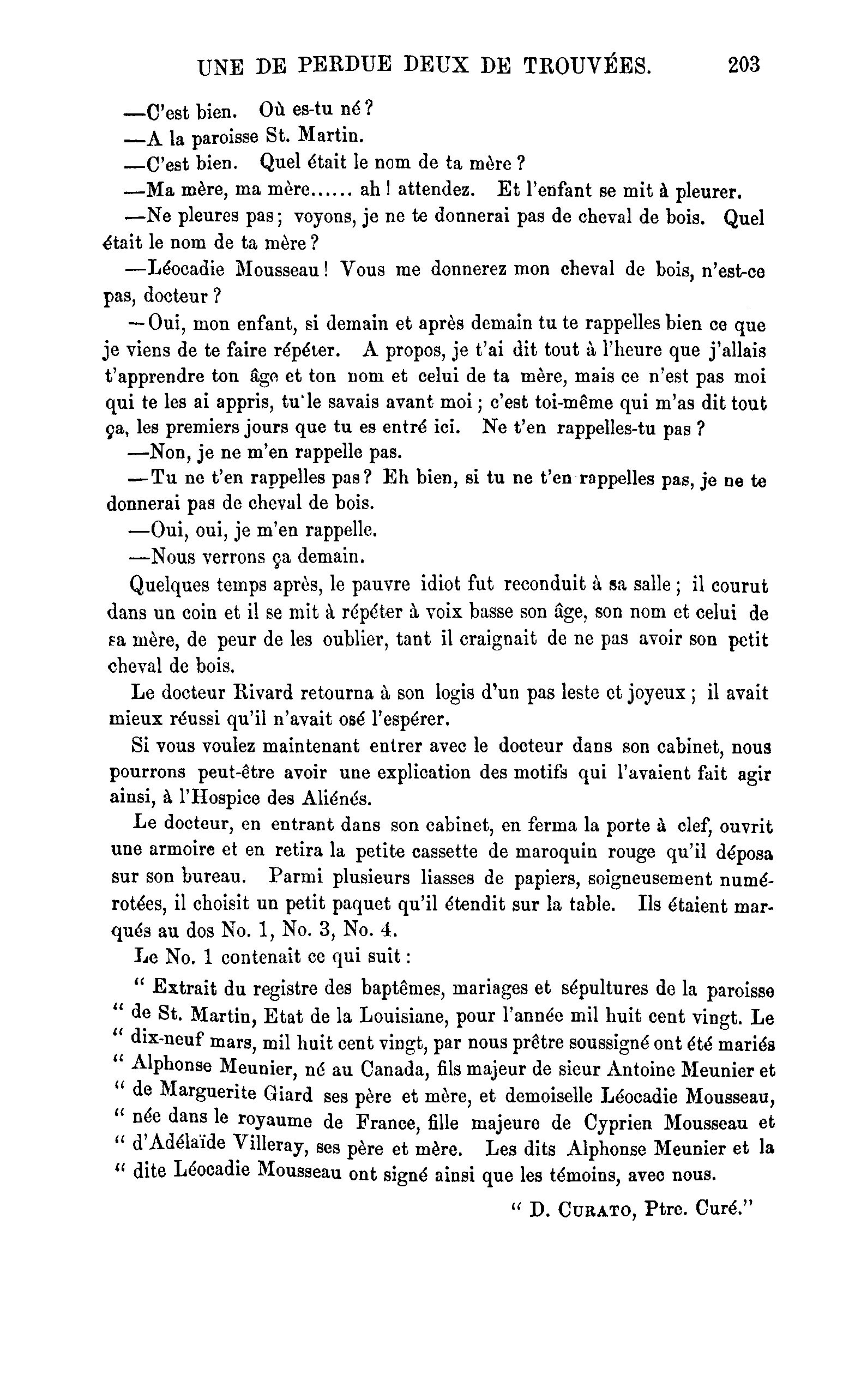 UNE DE PERDUE DEUX DE TROUVÉES. 203

—C'est bien. Où es-tu né ?

—A la paroisse St. Martin.

—C'est bien. Quel était le nom de ta mère ?

—Ma mère, ma mère...... ah ! attendez. Et l'enfant se mit à pleurer.

—Ne pleures pas ; voyons, je ne te donnerai pas de cheval de bois. Quel était le nom de ta mère ?

—Léocadie Mousseau ! Vous me donnerez mon cheval de bois, n'est-ce pas, docteur ?

—Oui, mon enfant, si demain et après demain tu te rappelles bien ce que je viens de te faire répéter. A propos, je t'ai dit tout à l'heure que j'allais t'apprendre ton âge et ton nom et celui de ta mère, mais ce n'est pas moi qui te les ai appris, tu le savais avant moi ; c'est toi-même qui m'as dit tout ça, les premiers jours que tu es entré ici. Ne t'en rappelles-tu pas ?

—Non, je ne m'en rappelle pas.

—Tu ne t'en rappelles pas ? Eh bien, si tu ne t'en rappelles pas, je ne te donnerai pas de cheval de bois.

—Oui, oui, je m'en rappelle.

—Nous verrons ça demain.

Quelques temps après, le pauvre idiot fut reconduit à sa salle ; il courut dans un coin et il se mit à répéter à voix basse son âge, son nom et celui de sa mère, de peur de les oublier, tant il craignait de ne pas avoir son petit cheval de bois.

Le docteur Rivard retourna à son logis d'un pas leste et joyeux ; il avait mieux réussi qu'il n'avait osé l'espérer.

Si vous voulez maintenant entrer avec le docteur dans son cabinet, nous pourrons peut-être avoir une explication des motifs qui l'avaient fait agir ainsi, à l'Hospice des Aliénés.

Le docteur, en entrant dans son cabinet, en ferma la porte à clef, ouvrit une armoire et en retira la petite cassette de maroquin rouge qu'il déposa sur son bureau. Parmi plusieurs liasses de papiers, soigneusement numérotées, il choisit un petit paquet qu'il étendit sur la table. Ils étaient marqués au dos No. 1, No. 3, No. 4.

Le No. 1 contenait ce qui suit :

" Extrait du registre des baptêmes, mariages et sépultures de la paroisse " de St. Martin, Etat de la Louisiane, pour l'année mil huit cent vingt. Le " dix-neuf mars, mil huit cent vingt, par nous prêtre soussigné ont été mariés " Alphonse Meunier, né au Canada, fils majeur de sieur Antoine Meunier et " de Marguerite Giard ses père et mère, et demoiselle Léocadie Mousseau, " née dans le royaume de France, fille majeure de Cyprien Mousseau et " d'Adélaïde Villeray, ses père et mère. Les dits Alphonse Meunier et la " dite Léocadie Mousseau ont signé ainsi que les témoins, avec nous.

" D. CURATO, Ptre. Curé."